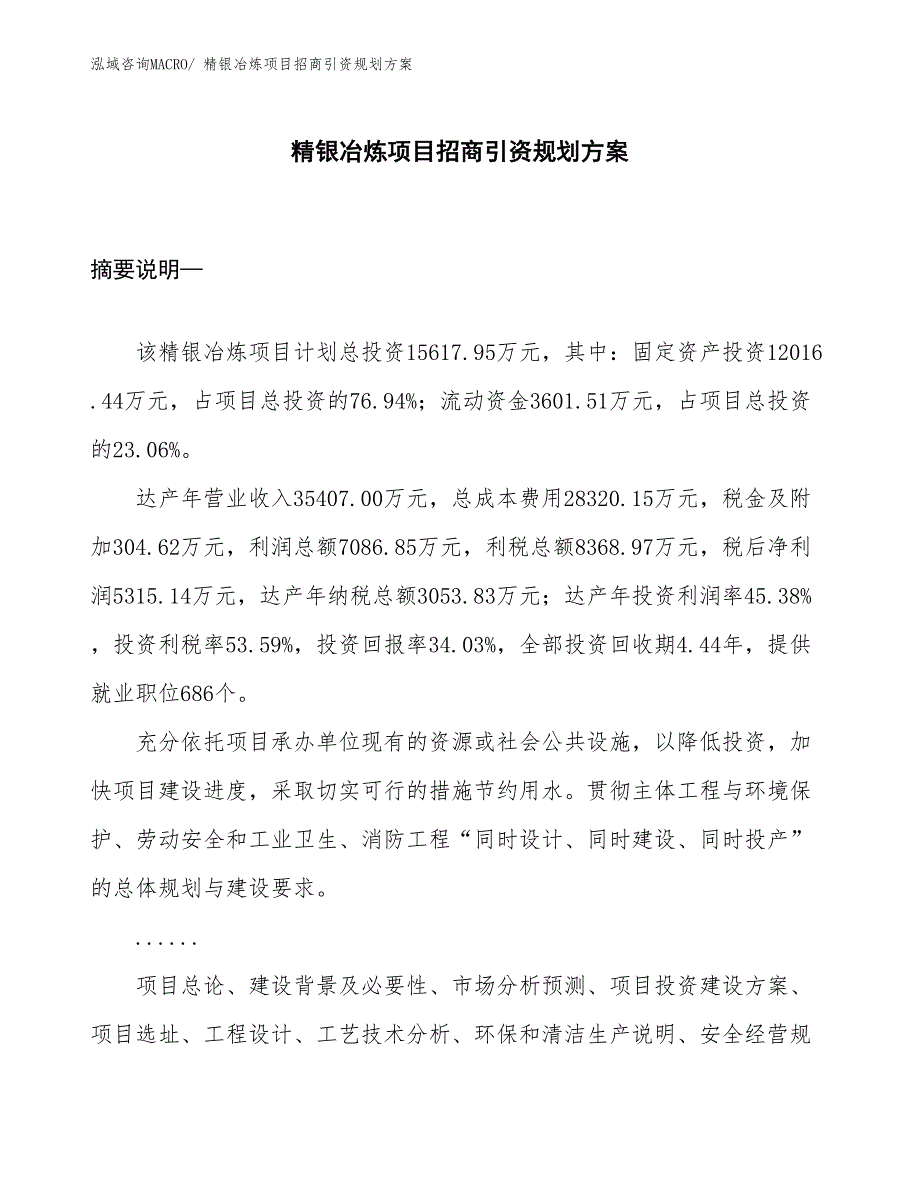 泓域咨询MACRO/ 精银冶炼项目招商引资规划方案

精银冶炼项目招商引资规划方案

摘要说明—

该精银冶炼项目计划总投资15617.95万元，其中：固定资产投资12016.44万元，占项目总投资的76.94%；流动资金3601.51万元，占项目总投资的23.06%。

达产年营业收入35407.00万元，总成本费用28320.15万元，税金及附加304.62万元，利润总额7086.85万元，利税总额8368.97万元，税后净利润5315.14万元，达产年纳税总额3053.83万元；达产年投资利润率45.38%，投资利税率53.59%，投资回报率34.03%，全部投资回收期4.44年，提供就业职位686个。

充分依托项目承办单位现有的资源或社会公共设施，以降低投资，加快项目建设进度，采取切实可行的措施节约用水。贯彻主体工程与环境保护、劳动安全和工业卫生、消防工程“同时设计、同时建设、同时投产”的总体规划与建设要求。

......

项目总论、建设背景及必要性、市场分析预测、项目投资建设方案、项目选址、工程设计、工艺技术分析、环保和清洁生产说明、安全经营规